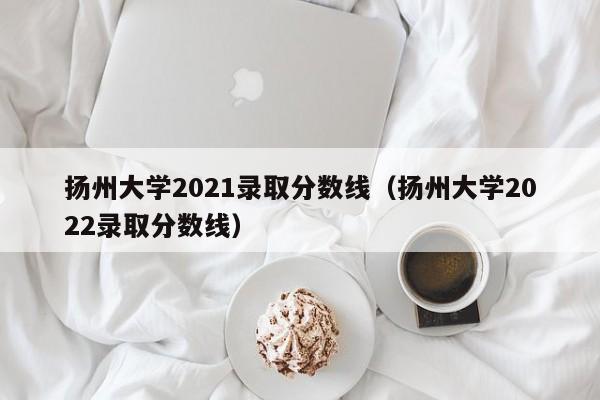 扬州大学2021录取分数线（扬州大学2022录取分数线）